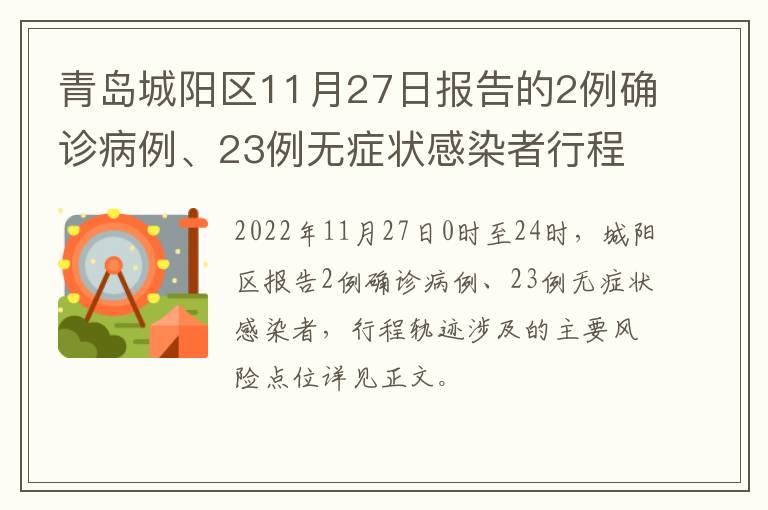 青岛城阳区11月27日报告的2例确诊病例、23例无症状感染者行程

2022年11月27日0时至24时，城阳区报告2例确诊病例、23例无症状感染者，行程轨迹涉及的主要风险点位详见正文。